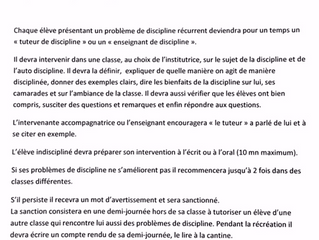 Chaque élève présentant un problème de discipline récurrent deviendra pour un temps un « tuteur de discipline » ou un « enseignant de discipline ».

Il devra intervenir dans une classe, au choix de l'institutrice, sur le sujet de la discipline et de l'auto discipline. Il devra la définir, expliquer de quelle manière on agit de manière disciplinée, donner des exemples clairs, dire les bienfaits de la discipline sur lui, ses camarades et sur l'ambiance de la classe. Il devra aussi vérifier que les élèves ont bien compris, susciter des questions et remarques et enfin répondre aux questions.

L'intervenante accompagnatrice ou l'enseignant encouragera « le tuteur » a parlé de lui et à se citer en exemple.

L'élève indiscipliné devra préparer son intervention à l'écrit ou à l'oral (10 mn maximum).

Si ses problèmes de discipline ne s'améliorent pas il recommencera jusqu'à 2 fois dans des classes différentes.

S'il persiste il recevra un mot d'avertissement et sera sanctionné.
La sanction consistera en une demi-journée hors de sa classe à tutoriser un élève d'une autre classe qui rencontre lui aussi des problèmes de discipline. Pendant la récréation il devra écrire un compte rendu de sa demi-journée, le lire à la cantine.